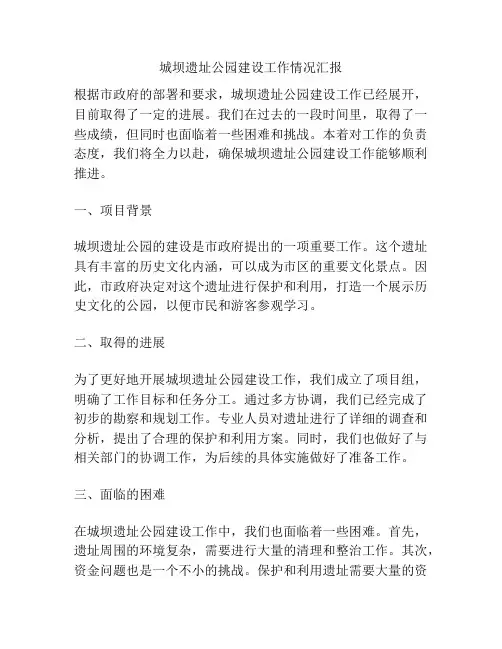 城坝遗址公园建设工作情况汇报

根据市政府的部署和要求，城坝遗址公园建设工作已经展开，目前取得了一定的进展。我们在过去的一段时间里，取得了一些成绩，但同时也面临着一些困难和挑战。本着对工作的负责态度，我们将全力以赴，确保城坝遗址公园建设工作能够顺利推进。

一、项目背景

城坝遗址公园的建设是市政府提出的一项重要工作。这个遗址具有丰富的历史文化内涵，可以成为市区的重要文化景点。因此，市政府决定对这个遗址进行保护和利用，打造一个展示历史文化的公园，以便市民和游客参观学习。

二、取得的进展

为了更好地开展城坝遗址公园建设工作，我们成立了项目组，明确了工作目标和任务分工。通过多方协调，我们已经完成了初步的勘察和规划工作。专业人员对遗址进行了详细的调查和分析，提出了合理的保护和利用方案。同时，我们也做好了与相关部门的协调工作，为后续的具体实施做好了准备工作。

三、面临的困难

在城坝遗址公园建设工作中，我们也面临着一些困难。首先，遗址周围的环境复杂，需要进行大量的清理和整治工作。其次，资金问题也是一个不小的挑战。保护和利用遗址需要大量的资